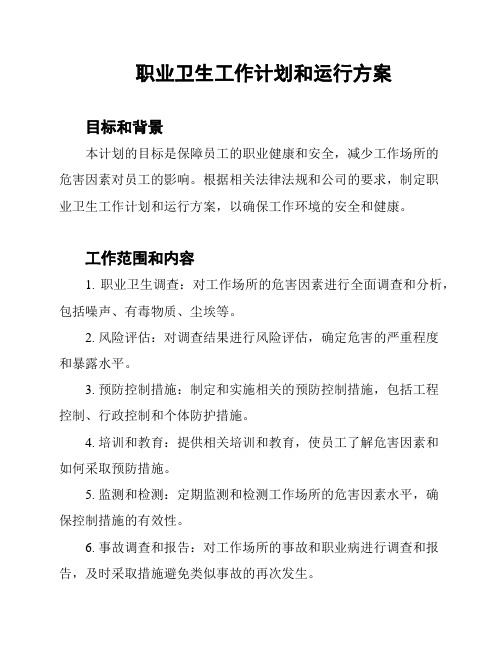 职业卫生工作计划和运行方案

目标和背景

本计划的目标是保障员工的职业健康和安全，减少工作场所的危害因素对员工的影响。根据相关法律法规和公司的要求，制定职业卫生工作计划和运行方案，以确保工作环境的安全和健康。

工作范围和内容

1. 职业卫生调查：对工作场所的危害因素进行全面调查和分析，包括噪声、有毒物质、尘埃等。

2. 风险评估：对调查结果进行风险评估，确定危害的严重程度和暴露水平。

3. 预防控制措施：制定和实施相关的预防控制措施，包括工程控制、行政控制和个体防护措施。

4. 培训和教育：提供相关培训和教育，使员工了解危害因素和如何采取预防措施。

5. 监测和检测：定期监测和检测工作场所的危害因素水平，确保控制措施的有效性。

6. 事故调查和报告：对工作场所的事故和职业病进行调查和报告，及时采取措施避免类似事故的再次发生。